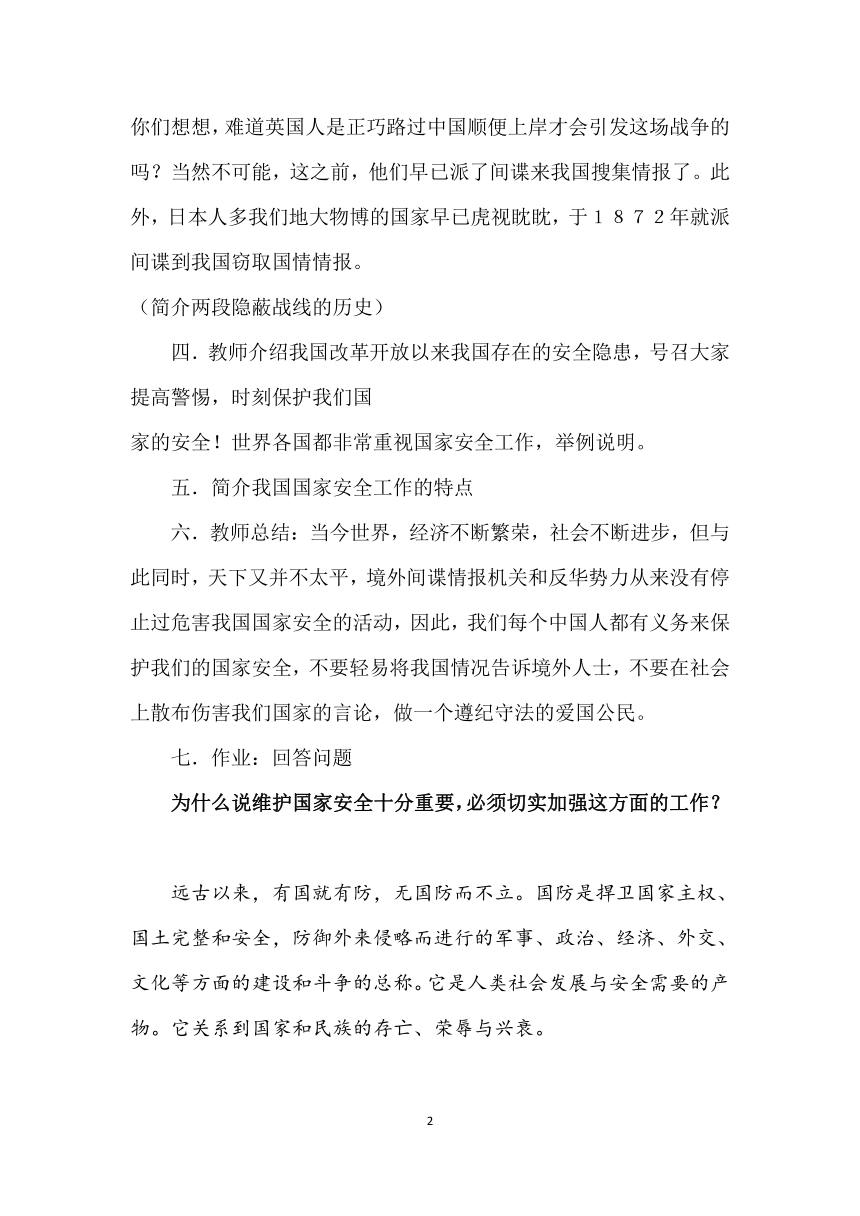 你们想想，难道英国人是正巧路过中国顺便上岸才会引发这场战争的吗？当然不可能，这之前，他们早已派了间谍来我国搜集情报了。此外，日本人多我们地大物博的国家早已虎视眈眈，于１８７２年就派间谍到我国窃取国情情报。

（简介两段隐蔽战线的历史）

四．教师介绍我国改革开放以来我国存在的安全隐患，号召大家提高警惕，时刻保护我们国

家的安全！世界各国都非常重视国家安全工作，举例说明。

五．简介我国国家安全工作的特点

六．教师总结：当今世界，经济不断繁荣，社会不断进步，但与此同时，天下又并不太平，境外间谍情报机关和反华势力从来没有停止过危害我国国家安全的活动，因此，我们每个中国人都有义务来保护我们的国家安全，不要轻易将我国情况告诉境外人士，不要在社会上散布伤害我们国家的言论，做一个遵纪守法的爱国公民。

七．作业：回答问题

为什么说维护国家安全十分重要，必须切实加强这方面的工作？

远古以来，有国就有防，无国防而不立。国防是捍卫国家主权、国土完整和安全，防御外来侵略而进行的军事、政治、经济、外交、文化等方面的建设和斗争的总称。它是人类社会发展与安全需要的产物。它关系到国家和民族的存亡、荣辱与兴衰。

2